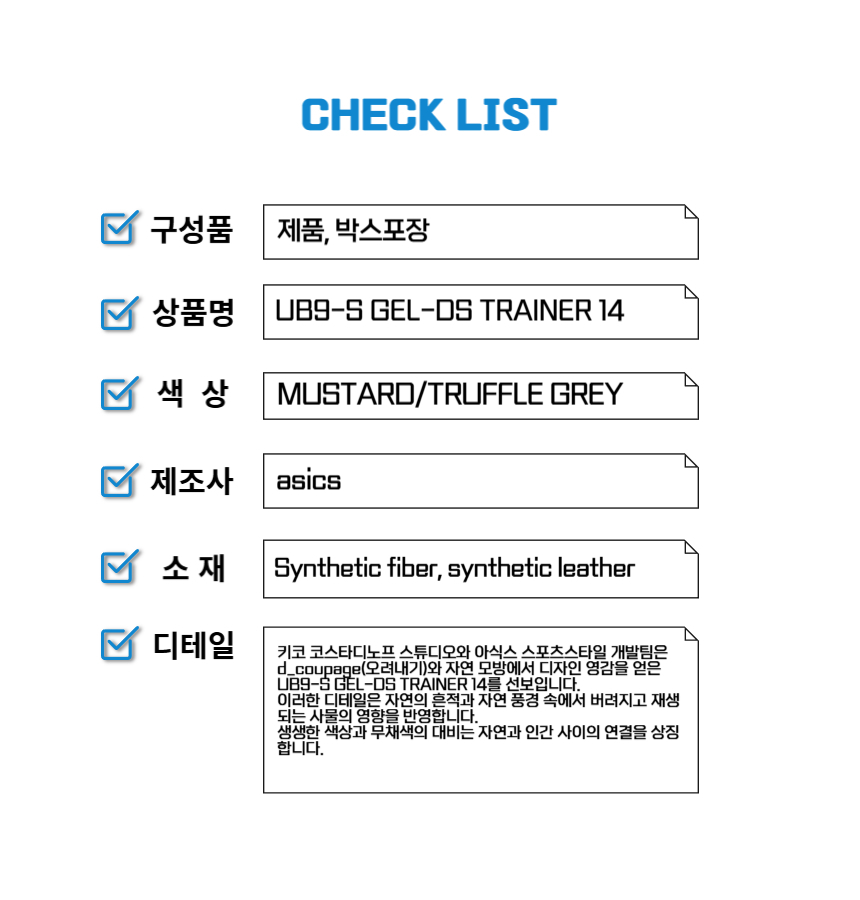 CHECK LIST

구성품

제품, 박스포장

상품명

UB9-S GEL-DS TRAINER 14

색 상

MUSTARD/TRUFFLE GREY

제조사

asics

소 재

Synthetic fiber, synthetic leather

디테일

키코 코스타디노프 스튜디오와 아식스 스포츠스타일 개발팀은 d_coupage(오려내기)와 자연 모방에서 디자인 영감을 얻은 UB9-S GEL-DS TRAINER 14를 선보입니다.
이러한 디테일은 자연의 흔적과 자연 풍경 속에서 버려지고 재생되는 사물의 영향을 반영합니다.
생생한 색상과 무채색의 대비는 자연과 인간 사이의 연결을 상징합니다.